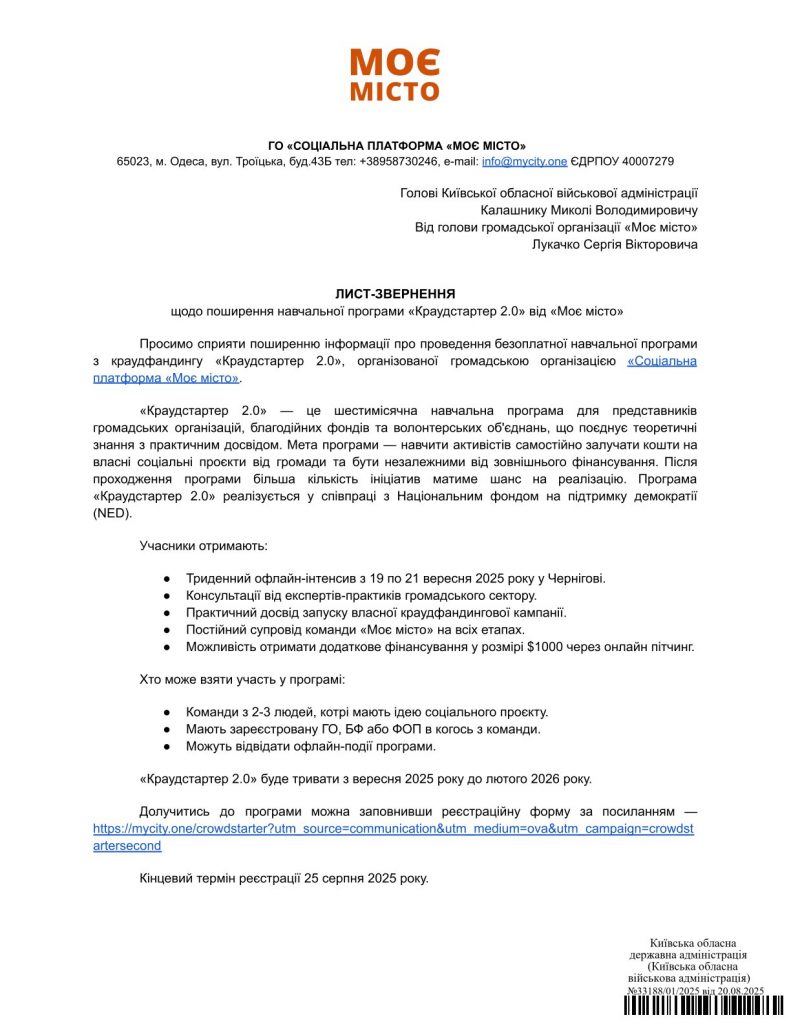 МОЄ
МІСТО

ГО «СОЦІАЛЬНА ПЛАТФОРМА «МОЄ МІСТО»
65023, м. Одеса, вул. Троїцька, буд.43Б тел: +38958730246, e-mail: info@mycity.one ЄДРПОУ 40007279

Голові Київської обласної військової адміністрації
Калашнику Миколі Володимировичу
Від голови громадської організації «Моє місто»
Лукачко Сергія Вікторовича

ЛИСТ-ЗВЕРНЕННЯ
щодо поширення навчальної програми «Краудстартер 2.0» від «Моє місто»

Просимо сприяти поширенню інформації про проведення безоплатної навчальної програми з краудфандингу «Краудстартер 2.0», організованої громадською організацією «Соціальна платформа «Моє місто».

«Краудстартер 2.0» — це шестимісячна навчальна програма для представників громадських організацій, благодійних фондів та волонтерських об'єднань, що поєднує теоретичні знання з практичним досвідом. Мета програми — навчити активістів самостійно залучати кошти на власні соціальні проєкти від громади та бути незалежними від зовнішнього фінансування. Після проходження програми більша кількість ініціатив матиме шанс на реалізацію. Програма «Краудстартер 2.0» реалізується у співпраці з Національним фондом на підтримку демократії (NED).

Учасники отримають:

● Триденний офлайн-інтенсив з 19 по 21 вересня 2025 року у Чернігові.
● Консультації від експертів-практиків громадського сектору.
● Практичний досвід запуску власної краудфандингової кампанії.
● Постійний супровід команди «Моє місто» на всіх етапах.
● Можливість отримати додаткове фінансування у розмірі $1000 через онлайн пітчинг.

Хто може взяти участь у програмі:

● Команди з 2-3 людей, котрі мають ідею соціального проєкту.
● Мають зареєстровану ГО, БФ або ФОП в когось з команди.
● Можуть відвідати офлайн-події програми.

«Краудстартер 2.0» буде тривати з вересня 2025 року до лютого 2026 року.

Долучитись до програми можна заповнивши реєстраційну форму за посиланням — https://mycity.one/crowdstarter?utm_source=communication&utm_medium=ova&utm_campaign=crowdstartersecond

Кінцевий термін реєстрації 25 серпня 2025 року.

Київська обласна
державна адміністрація
(Київська обласна
військова адміністрація)
№33188/01/2025 від 20.08.2025